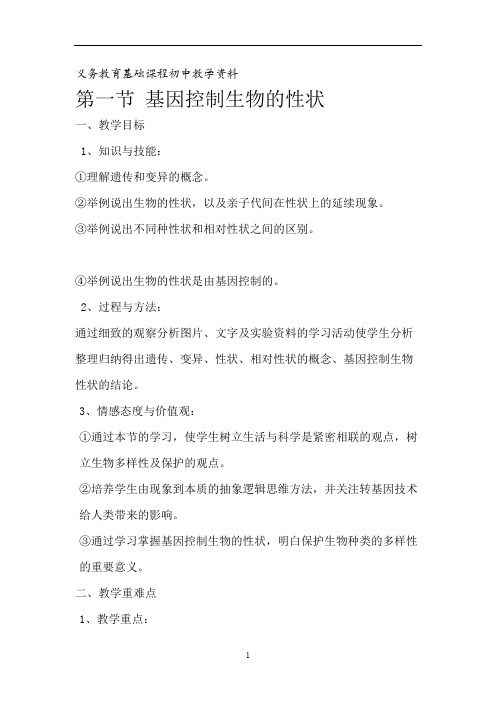 义务教育基础课程初中教学资料

第一节 基因控制生物的性状

一、教学目标

1、知识与技能：

①理解遗传和变异的概念。

②举例说出生物的性状，以及亲子代间在性状上的延续现象。

③举例说出不同种性状和相对性状之间的区别。

④举例说出生物的性状是由基因控制的。

2、过程与方法：

通过细致的观察分析图片、文字及实验资料的学习活动使学生分析整理归纳得出遗传、变异、性状、相对性状的概念、基因控制生物性状的结论。

3、情感态度与价值观：

①通过本节的学习，使学生树立生活与科学是紧密相联的观点，树立生物多样性及保护的观点。

②培养学生由现象到本质的抽象逻辑思维方法，并关注转基因技术给人类带来的影响。

③通过学习掌握基因控制生物的性状，明白保护生物种类的多样性的重要意义。

二、教学重难点

1、教学重点：

1